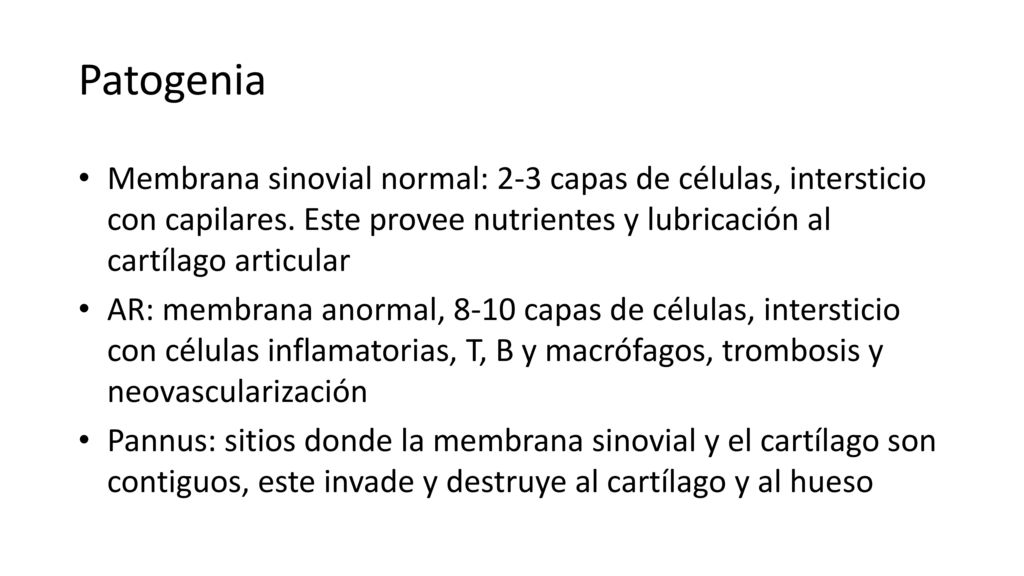 Patogenia

• Membrana sinovial normal: 2-3 capas de células, intersticio con capilares. Este provee nutrientes y lubricación al cartílago articular

• AR: membrana anormal, 8-10 capas de células, intersticio con células inflamatorias, T, B y macrófagos, trombosis y neovascularización

• Pannus: sitios donde la membrana sinovial y el cartílago son contiguos, este invade y destruye al cartílago y al hueso